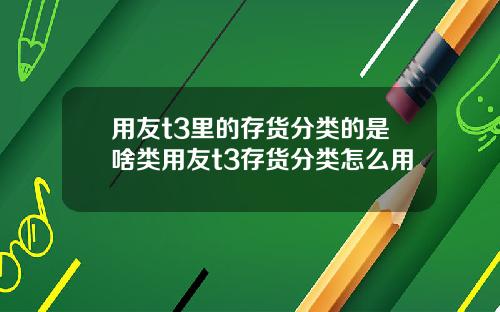 用友t3里的存货分类的是啥类用友t3存货分类怎么用